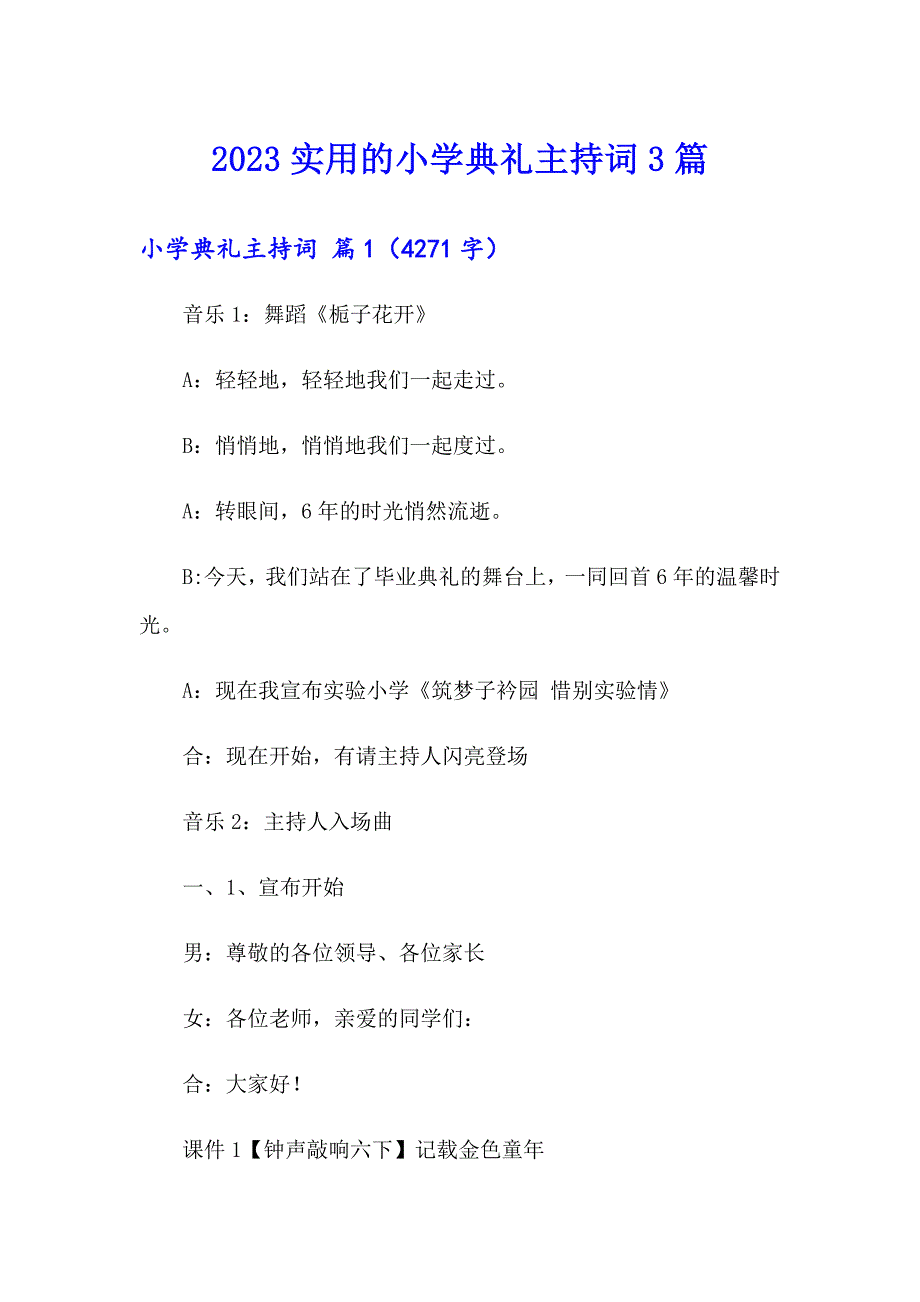 2023 实用的小学典礼主持词 3 篇

小学典礼主持词 篇 1（4271 字）

音乐 1：舞蹈《栀子花开》

A：轻轻地，轻轻地我们一起走过。

B：悄悄地，悄悄地我们一起度过。

A：转眼间，6 年的时光悄然流逝。

B:今天，我们站在了毕业典礼的舞台上，一同回首 6 年的温馨时光。

A：现在我宣布实验小学《筑梦子衿园 惜别实验情》

合：现在开始，有请主持人闪亮登场

音乐 2：主持人入场曲

一、1、宣布开始

男：尊敬的各位领导、各位家长

女：各位老师，亲爱的同学们：

合：大家好！

课件 1【钟声敲响六下】记载金色童年